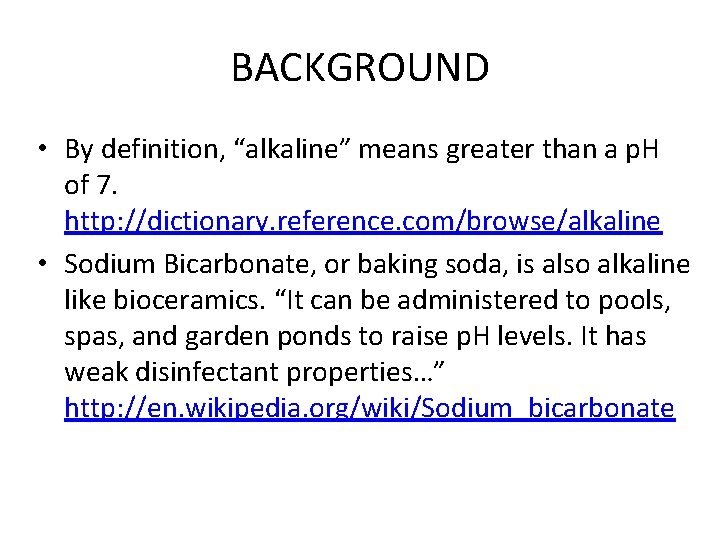 BACKGROUND

• By definition, "alkaline" means greater than a pH of 7. http://dictionary.reference.com/browse/alkaline

• Sodium Bicarbonate, or baking soda, is also alkaline like bioceramics. "It can be administered to pools, spas, and garden ponds to raise pH levels. It has weak disinfectant properties…" http://en.wikipedia.org/wiki/Sodium_bicarbonate